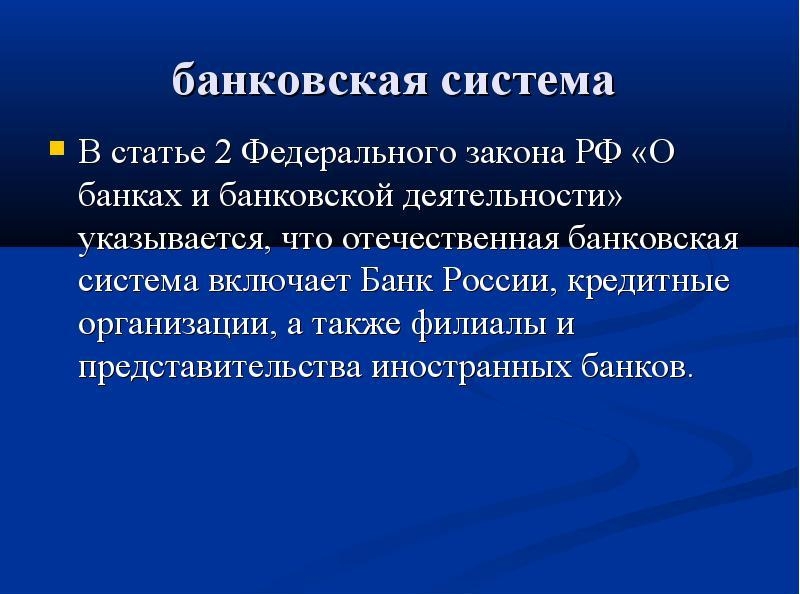 банковская система

В статье 2 Федерального закона РФ «О банках и банковской деятельности» указывается, что отечественная банковская система включает Банк России, кредитные организации, а также филиалы и представительства иностранных банков.